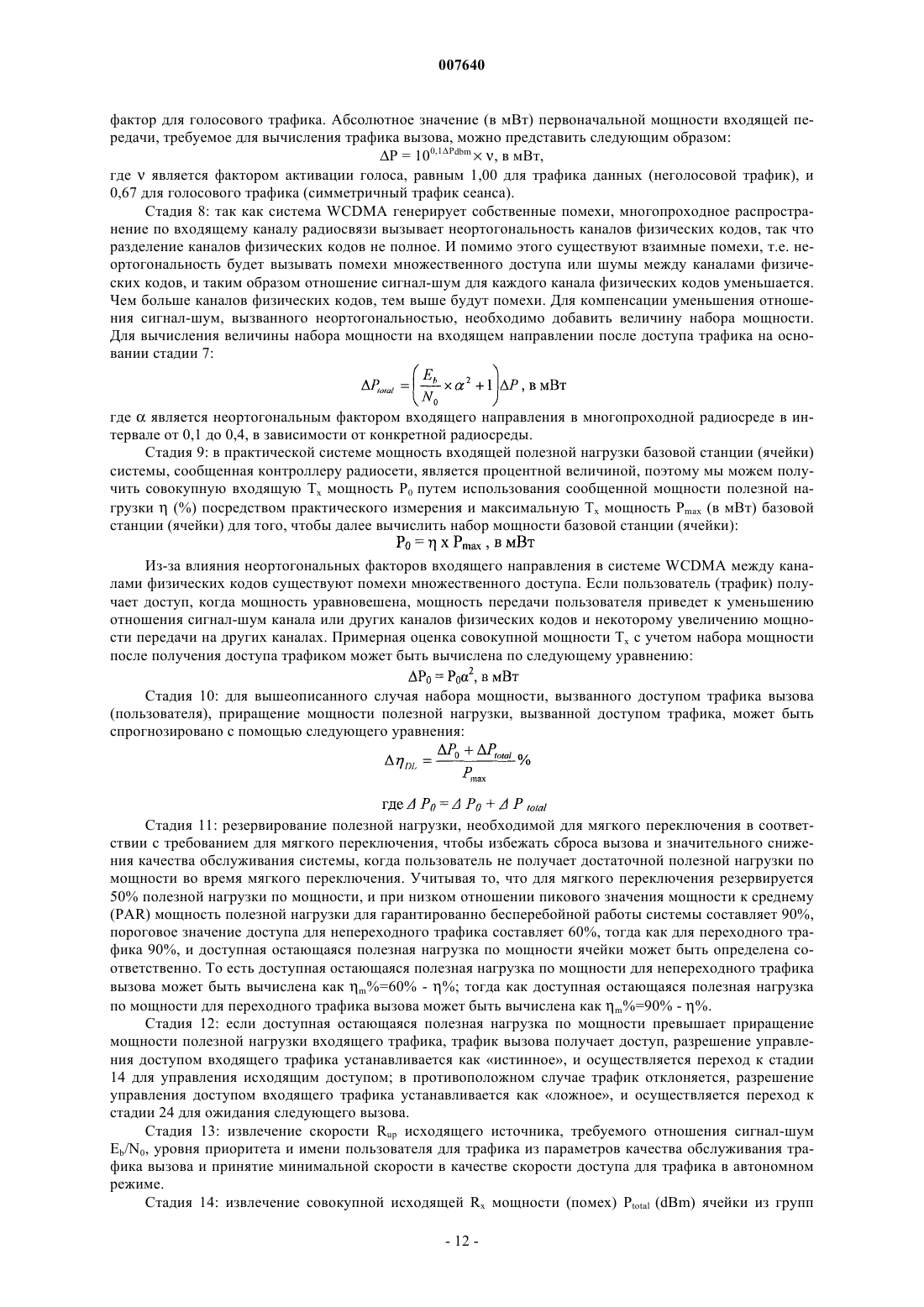 007640

фактор для голосового трафика. Абсолютное значение (в мВт) первоначальной мощности входящей передачи, требуемое для вычисления трафика вызова, можно представить следующим образом:

$\Delta P = 10^{0,1\Delta Pdbm} \times \nu$, в мВт,

где $\nu$ является фактором активации голоса, равным 1,00 для трафика данных (неголосовой трафик), и 0,67 для голосового трафика (симметричный трафик сеанса).

Стадия 8: так как система WCDMA генерирует собственные помехи, многопроходное распространение по входящему каналу радиосвязи вызывает неортогональность каналов физических кодов, так что разделение каналов физических кодов не полное. И помимо этого существуют взаимные помехи, т.е. неортогональность будет вызывать помехи множественного доступа или шумы между каналами физических кодов, и таким образом отношение сигнал-шум для каждого канала физических кодов уменьшается. Чем больше каналов физических кодов, тем выше будут помехи. Для компенсации уменьшения отношения сигнал-шум, вызванного неортогональностью, необходимо добавить величину набора мощности. Для вычисления величины набора мощности на входящем направлении после доступа трафика на основании стадии 7:

$\Delta P_{total} = \left(\frac{E_b}{N_0} \times \alpha^2 + 1\right)\Delta P$, в мВт

где $\alpha$ является неортогональным фактором входящего направления в многопроходной радиосреде в интервале от 0,1 до 0,4, в зависимости от конкретной радиосреды.

Стадия 9: в практической системе мощность входящей полезной нагрузки базовой станции (ячейки) системы, сообщенная контроллеру радиосети, является процентной величиной, поэтому мы можем получить совокупную входящую $T_x$ мощность $P_0$ путем использования сообщенной мощности полезной нагрузки $\eta$ (%) посредством практического измерения и максимальную $T_x$ мощность $P_{max}$ (в мВт) базовой станции (ячейки) для того, чтобы далее вычислить набор мощности базовой станции (ячейки):

$P_0 = \eta$ x $P_{max}$ , в мВт

Из-за влияния неортогональных факторов входящего направления в системе WCDMA между каналами физических кодов существуют помехи множественного доступа. Если пользователь (трафик) получает доступ, когда мощность уравновешена, мощность передачи пользователя приведет к уменьшению отношения сигнал-шум канала или других каналов физических кодов и некоторому увеличению мощности передачи на других каналах. Примерная оценка совокупной мощности $T_x$ с учетом набора мощности после получения доступа трафиком может быть вычислена по следующему уравнению:

$\Delta P_0 = P_0\alpha^2$, в мВт

Стадия 10: для вышеописанного случая набора мощности, вызванного доступом трафика вызова (пользователя), приращение мощности полезной нагрузки, вызванной доступом трафика, может быть спрогнозировано с помощью следующего уравнения:

$\Delta\eta_{DL} = \frac{\Delta P_0 + \Delta P_{total}}{P_{max}}$ %

где $\Delta P_0 = \Delta P_0 + \Delta P_{total}$

Стадия 11: резервирование полезной нагрузки, необходимой для мягкого переключения в соответствии с требованием для мягкого переключения, чтобы избежать сброса вызова и значительного снижения качества обслуживания системы, когда пользователь не получает достаточной полезной нагрузки по мощности во время мягкого переключения. Учитывая то, что для мягкого переключения резервируется 50% полезной нагрузки по мощности, и при низком отношении пикового значения мощности к среднему (PAR) мощность полезной нагрузки для гарантированно бесперебойной работы системы составляет 90%, пороговое значение доступа для непереходного трафика составляет 60%, тогда как для переходного трафика 90%, и доступная остающаяся полезная нагрузка по мощности ячейки может быть определена соответственно. То есть доступная остающаяся полезная нагрузка по мощности для непереходного трафика вызова может быть вычислена как $\eta_m$%=60% - $\eta$%; тогда как доступная остающаяся полезная нагрузка по мощности для переходного трафика вызова может быть вычислена как $\eta_m$%=90% - $\eta$%.

Стадия 12: если доступная остающаяся полезная нагрузка по мощности превышает приращение мощности полезной нагрузки входящего трафика, трафик вызова получает доступ, разрешение управления доступом входящего трафика устанавливается как «истинное», и осуществляется переход к стадии 14 для управления исходящим доступом; в противоположном случае трафик отклоняется, разрешение управления доступом входящего трафика устанавливается как «ложное», и осуществляется переход к стадии 24 для ожидания следующего вызова.

Стадия 13: извлечение скорости $R_{up}$ исходящего источника, требуемого отношения сигнал-шум $E_b/N_0$, уровня приоритета и имени пользователя для трафика из параметров качества обслуживания трафика вызова и принятие минимальной скорости в качестве скорости доступа для трафика в автономном режиме.

Стадия 14: извлечение совокупной исходящей $R_x$ мощности (помех) $P_{total}$ (dBm) ячейки из групп

- 12 -